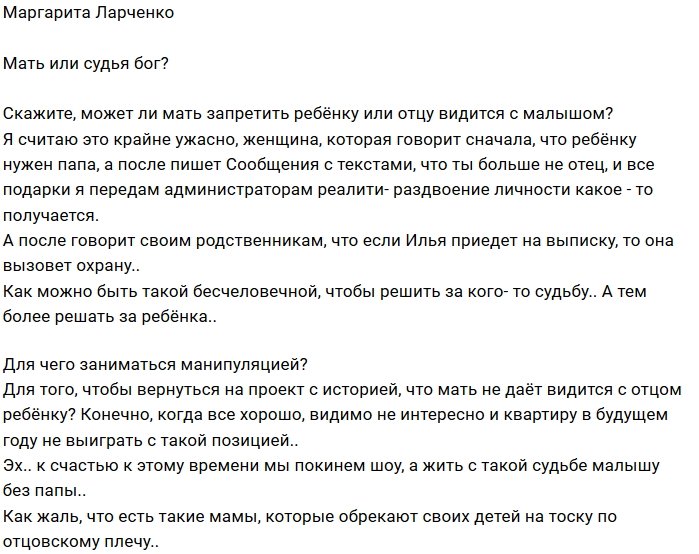 Маргарита Ларченко

Мать или судья бог?

Скажите, может ли мать запретить ребёнку или отцу видится с малышом?
Я считаю это крайне ужасно, женщина, которая говорит сначала, что ребёнку нужен папа, а после пишет Сообщения с текстами, что ты больше не отец, и все подарки я передам администраторам реалити- раздвоение личности какое - то получается.
А после говорит своим родственникам, что если Илья приедет на выписку, то она вызовет охрану..
Как можно быть такой бесчеловечной, чтобы решить за кого- то судьбу.. А тем более решать за ребёнка..

Для чего заниматься манипуляцией?
Для того, чтобы вернуться на проект с историей, что мать не даёт видится с отцом ребёнку? Конечно, когда все хорошо, видимо не интересно и квартиру в будущем году не выиграть с такой позицией..
Эх.. к счастью к этому времени мы покинем шоу, а жить с такой судьбе малышу без папы..
Как жаль, что есть такие мамы, которые обрекают своих детей на тоску по отцовскому плечу..